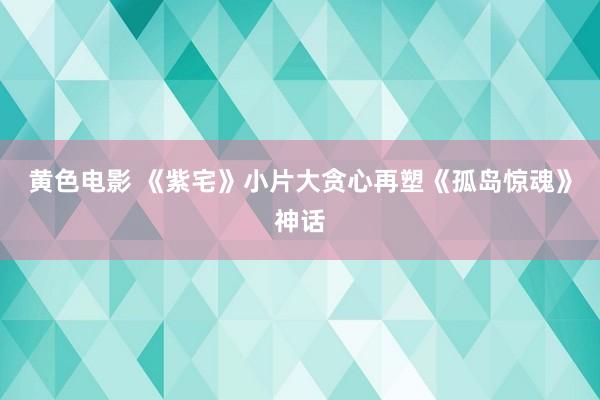 黄色电影 《紫宅》小片大贪心再塑《孤岛惊魂》神话